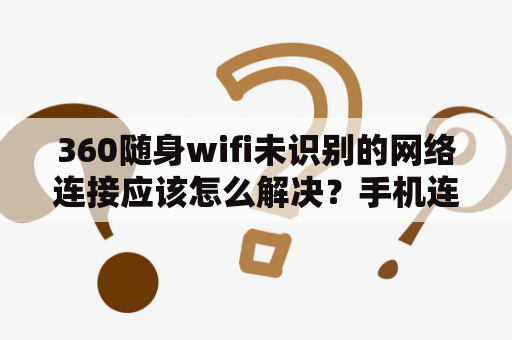 360随身wifi未识别的网络连接应该怎么解决？手机连